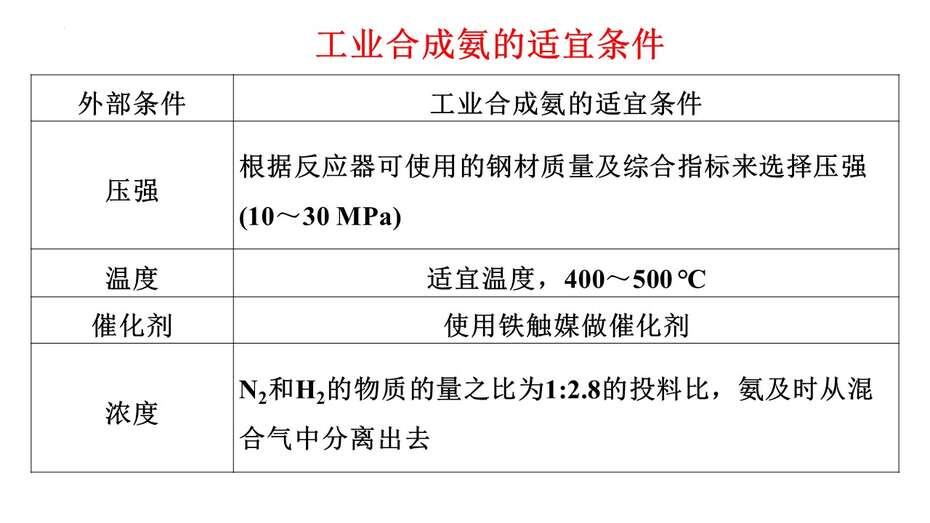 工业合成氨的适宜条件

| 外部条件 | 工业合成氨的适宜条件 |
|---|---|
| 压强 | 根据反应器可使用的钢材质量及综合指标来选择压强(10～30 MPa) |
| 温度 | 适宜温度，400～500 ℃ |
| 催化剂 | 使用铁触媒做催化剂 |
| 浓度 | $N_2$和$H_2$的物质的量之比为1:2.8的投料比，氨及时从混合气中分离出去 |